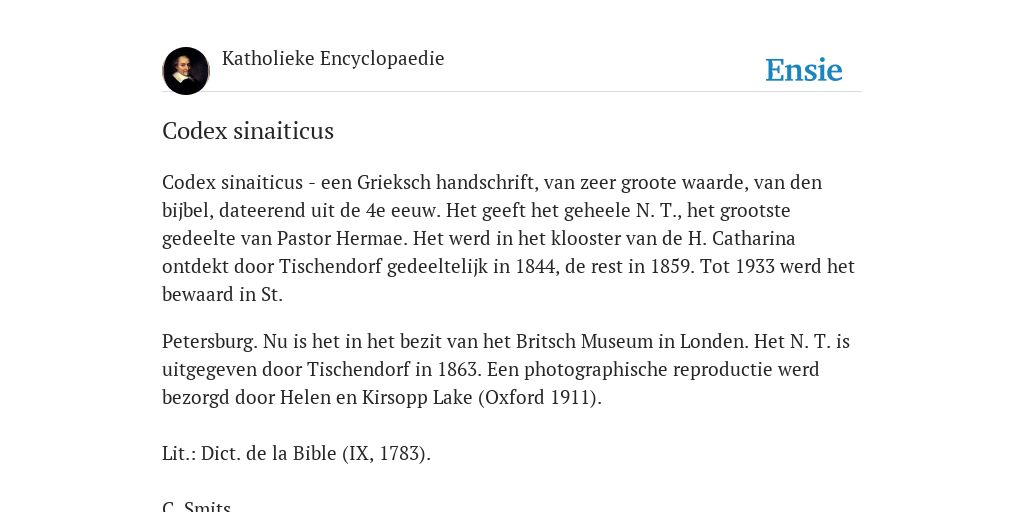 Katholieke Encyclopaedie

Ensie

Codex sinaiticus

Codex sinaiticus - een Grieksch handschrift, van zeer groote waarde, van den bijbel, dateerend uit de 4e eeuw. Het geeft het geheele N. T., het grootste gedeelte van Pastor Hermae. Het werd in het klooster van de H. Catharina ontdekt door Tischendorf gedeeltelijk in 1844, de rest in 1859. Tot 1933 werd het bewaard in St.

Petersburg. Nu is het in het bezit van het Britsch Museum in Londen. Het N. T. is uitgegeven door Tischendorf in 1863. Een photographische reproductie werd bezorgd door Helen en Kirsopp Lake (Oxford 1911).

Lit.: Dict. de la Bible (IX, 1783).

C. Smits